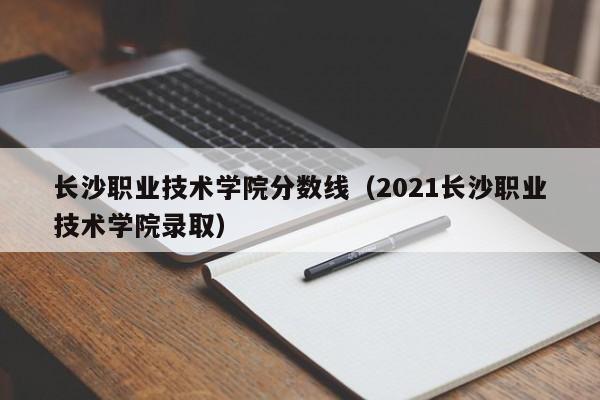 长沙职业技术学院分数线（2021长沙职业技术学院录取）